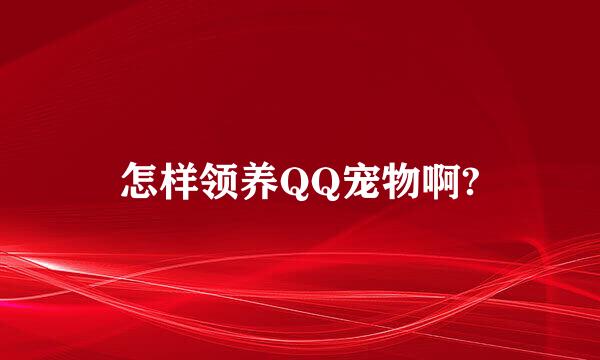 怎样领养QQ宠物啊?